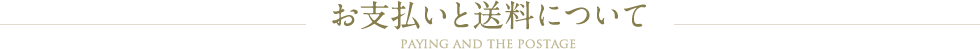 お支払いと送料について

PAYING AND THE POSTAGE